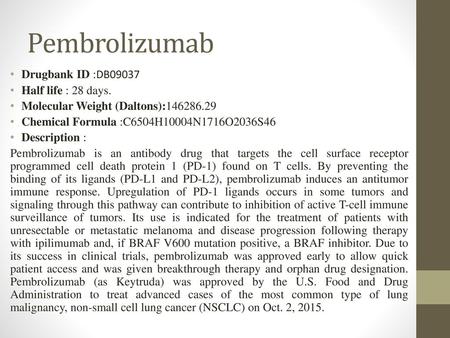 Pembrolizumab

• **Drugbank ID** :DB09037
• **Half life** : 28 days.
• **Molecular Weight (Daltons):**146286.29
• **Chemical Formula** :C6504H10004N1716O2036S46
• **Description** :

Pembrolizumab is an antibody drug that targets the cell surface receptor programmed cell death protein 1 (PD-1) found on T cells. By preventing the binding of its ligands (PD-L1 and PD-L2), pembrolizumab induces an antitumor immune response. Upregulation of PD-1 ligands occurs in some tumors and signaling through this pathway can contribute to inhibition of active T-cell immune surveillance of tumors. Its use is indicated for the treatment of patients with unresectable or metastatic melanoma and disease progression following therapy with ipilimumab and, if BRAF V600 mutation positive, a BRAF inhibitor. Due to its success in clinical trials, pembrolizumab was approved early to allow quick patient access and was given breakthrough therapy and orphan drug designation. Pembrolizumab (as Keytruda) was approved by the U.S. Food and Drug Administration to treat advanced cases of the most common type of lung malignancy, non-small cell lung cancer (NSCLC) on Oct. 2, 2015.